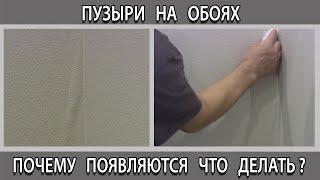 ПУЗЫРИ НА ОБОЯХ

ПОЧЕМУ ПОЯВЛЯЮТСЯ ЧТО ДЕЛАТЬ ?